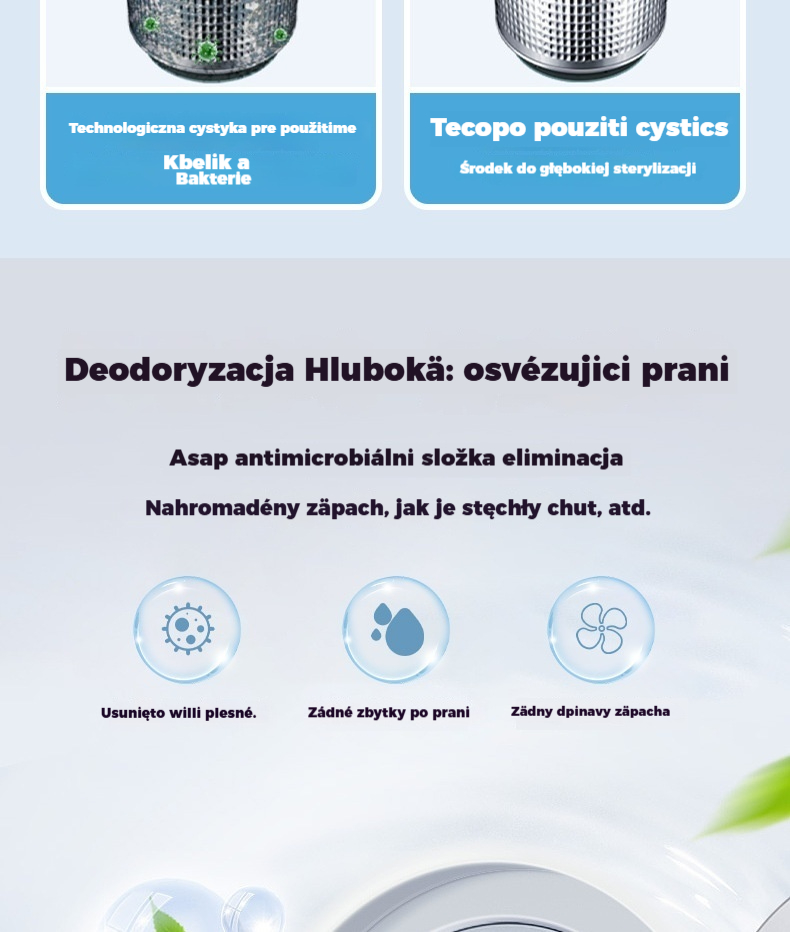 Technologiczna cystyka pre použitime

Kbelik a Bakterie

Tecopo pouziti cystics

Środek do głębokiej sterylizacji

Deodoryzacja Hlubokä: osvézujici prani

Asap antimicrobiálni složka eliminacja

Nahromadény zäpach, jak je stęchły chut, atd.

Usunięto willi plesné.

Zádné zbytky po prani

Zädny dpinavy zäpacha